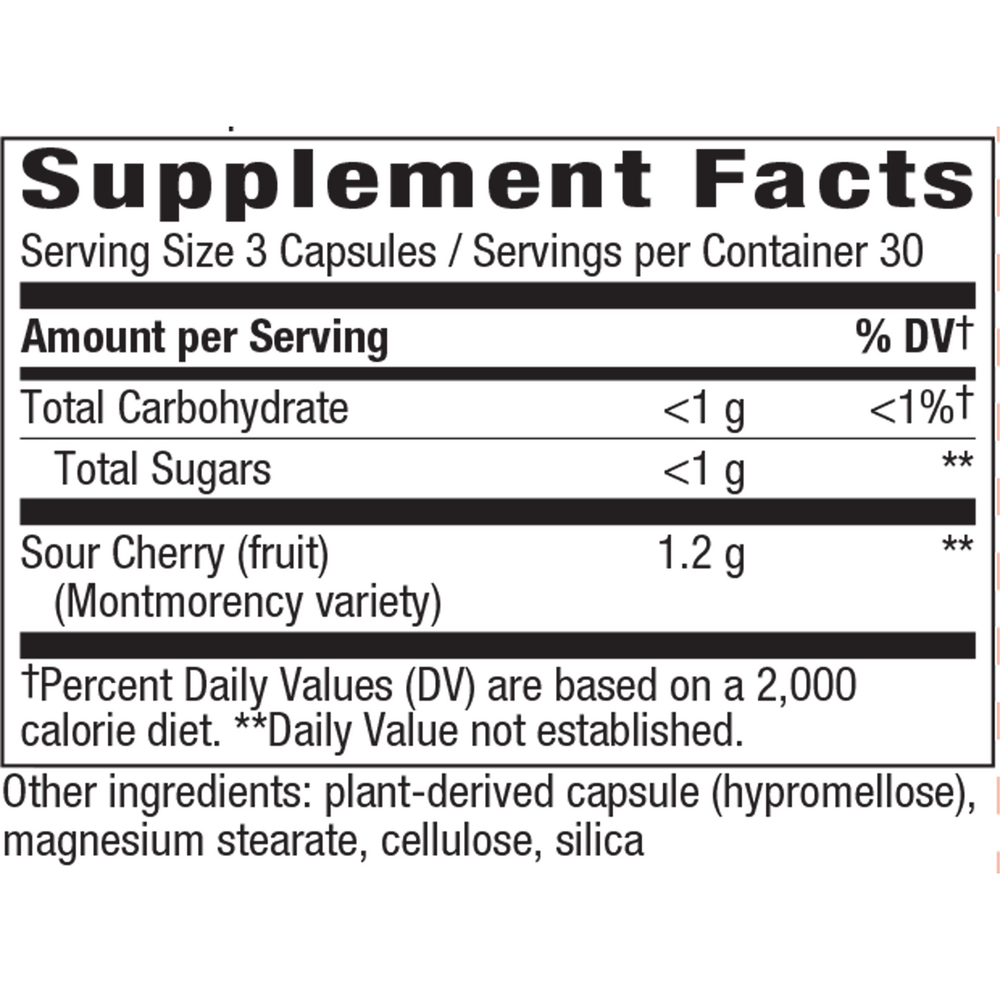 Supplement Facts

Serving Size 3 Capsules / Servings per Container 30

| Amount per Serving | | % DV† |
|---|---|---|
| Total Carbohydrate | <1 g | <1%† |
| Total Sugars | <1 g | ** |
| Sour Cherry (fruit) (Montmorency variety) | 1.2 g | ** |

†Percent Daily Values (DV) are based on a 2,000 calorie diet. **Daily Value not established.

Other ingredients: plant-derived capsule (hypromellose), magnesium stearate, cellulose, silica